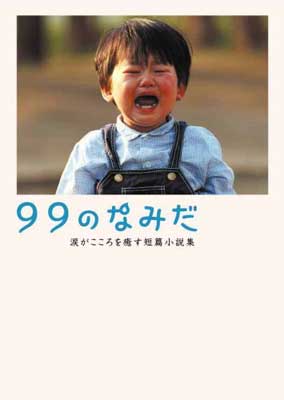 99のなみだ

涙がこころを癒す短篇小説集